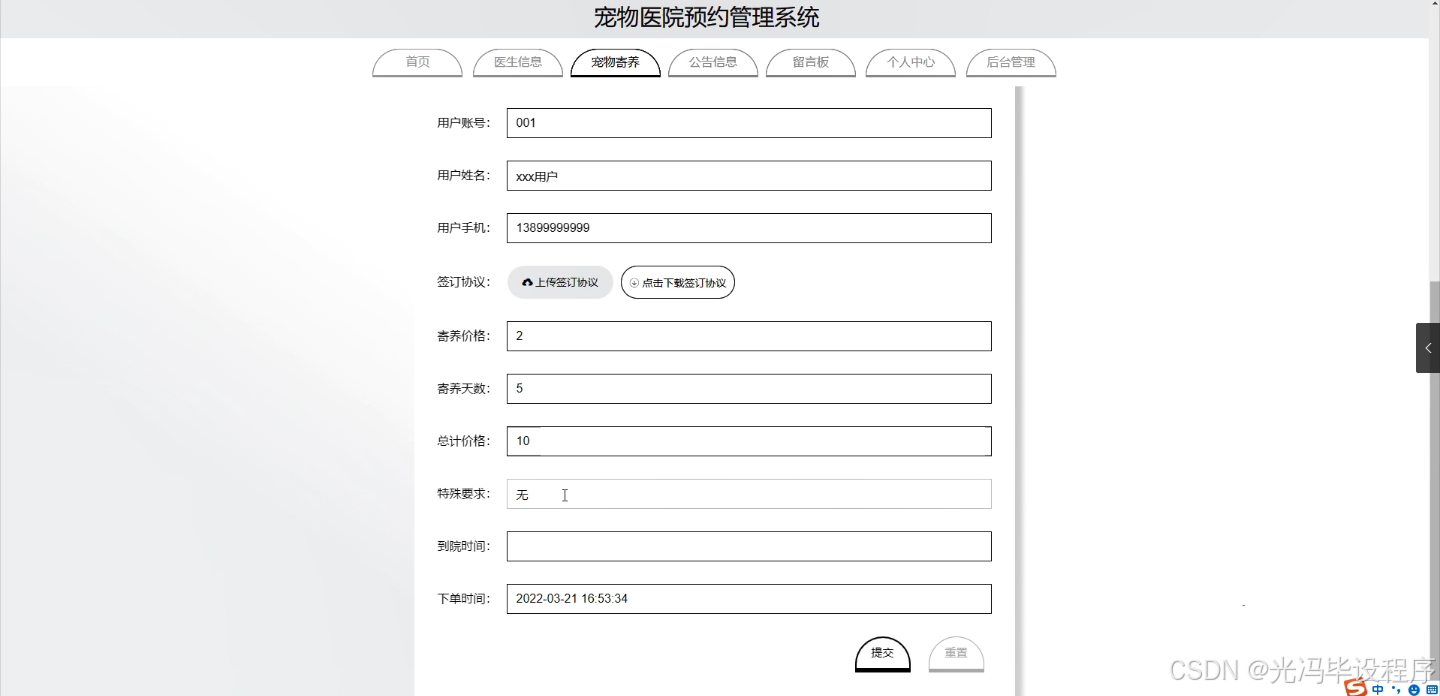 宠物医院预约管理系统

首页 医生信息 宠物寄养 公告信息 留言板 个人中心 后台管理

用户账号: 001

用户姓名: xxx用户

用户手机: 13899999999

签订协议: 上传签订协议 点击下载签订协议

寄养价格: 2

寄养天数: 5

总计价格: 10

特殊要求: 无

到院时间:

下单时间: 2022-03-21 16:53:34

提交 重置

CSDN @光冯毕设程序

中